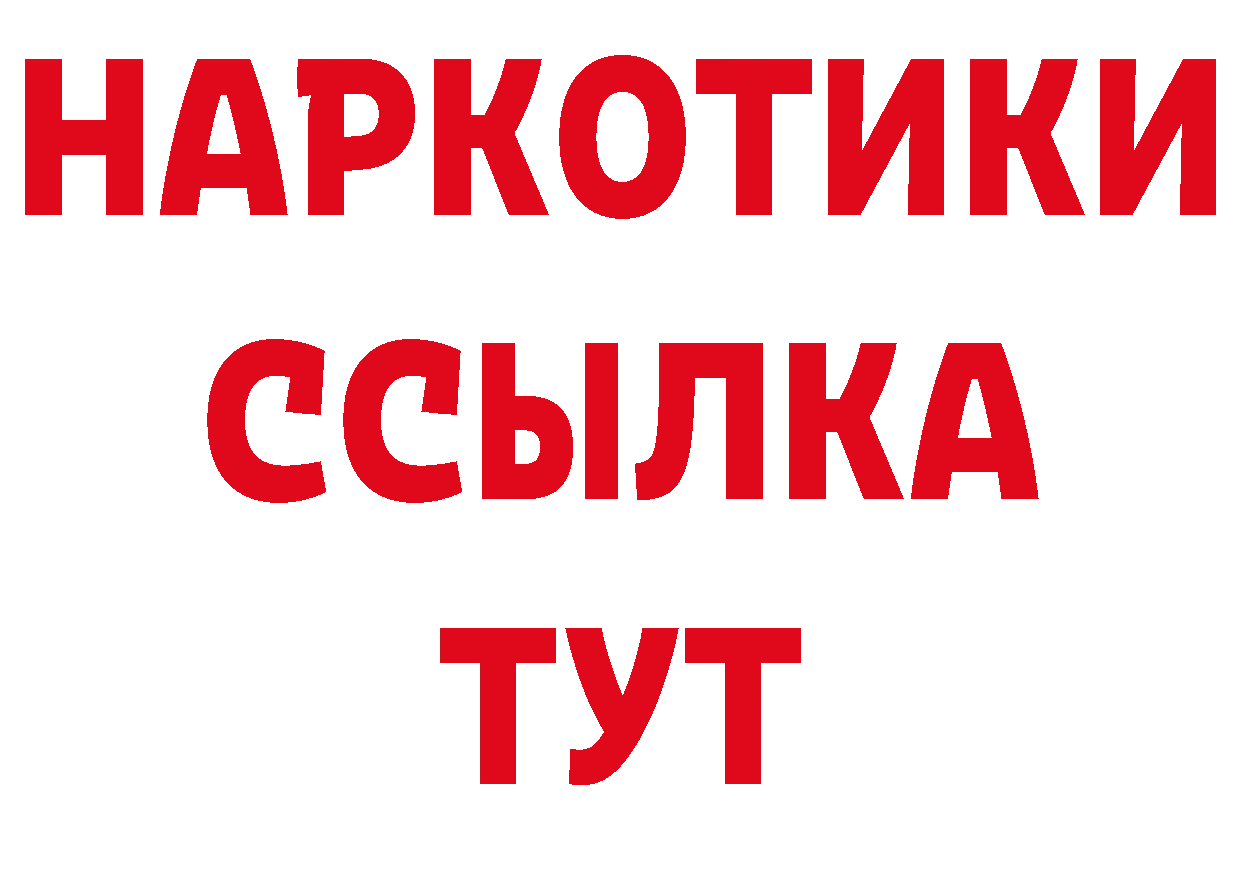 НАРКОТИКИ
ССЫЛКА
ТУТ